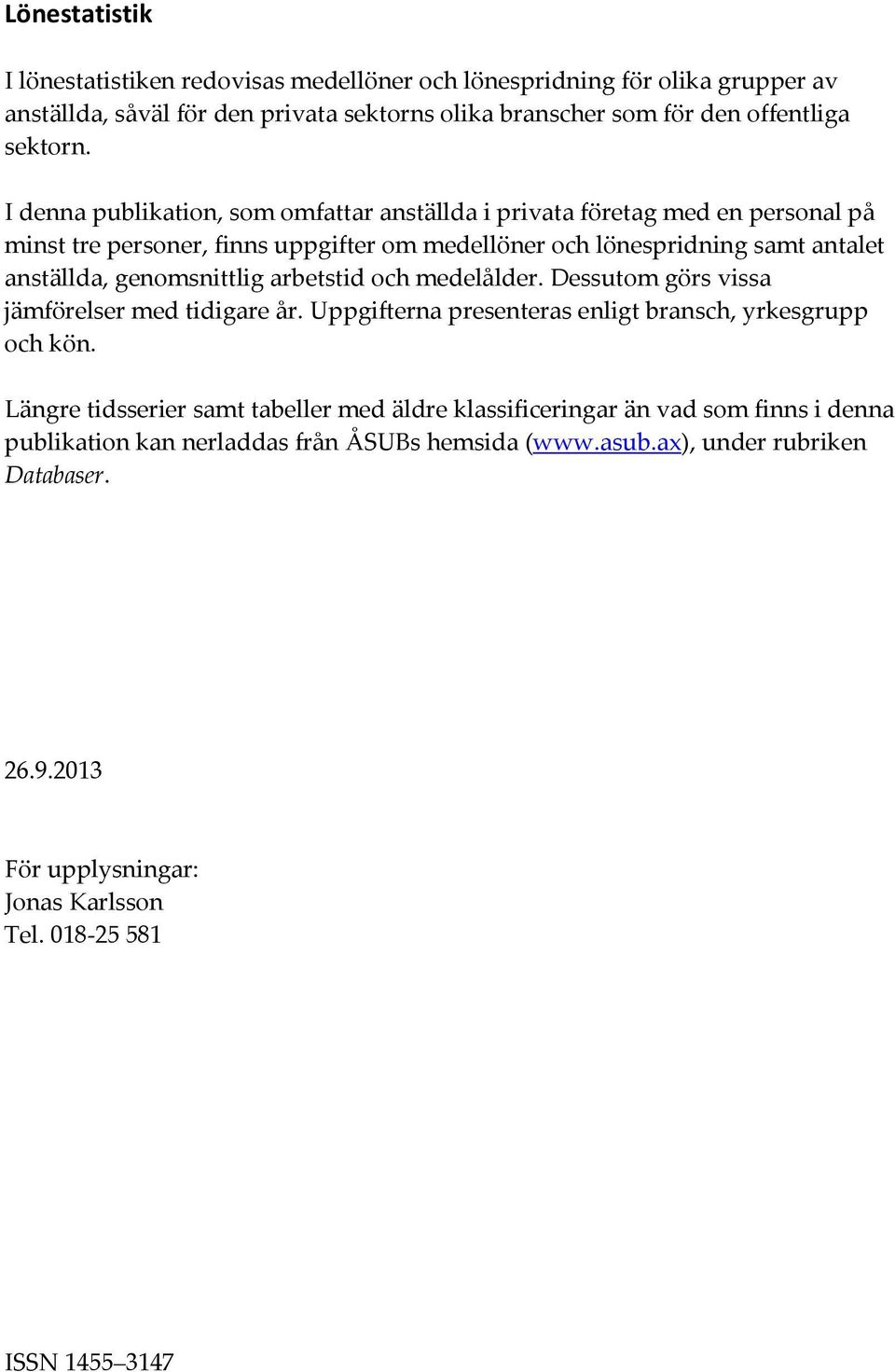 Lönestatistik

I lönestatistiken redovisas medellöner och lönespridning för olika grupper av anställda, såväl för den privata sektorns olika branscher som för den offentliga sektorn.

I denna publikation, som omfattar anställda i privata företag med en personal på minst tre personer, finns uppgifter om medellöner och lönespridning samt antalet anställda, genomsnittlig arbetstid och medelålder. Dessutom görs vissa jämförelser med tidigare år. Uppgifterna presenteras enligt bransch, yrkesgrupp och kön.

Längre tidsserier samt tabeller med äldre klassificeringar än vad som finns i denna publikation kan nerladdas från ÅSUBs hemsida (www.asub.ax), under rubriken Databaser.

26.9.2013

För upplysningar:
Jonas Karlsson
Tel. 018-25 581

ISSN 1455–3147